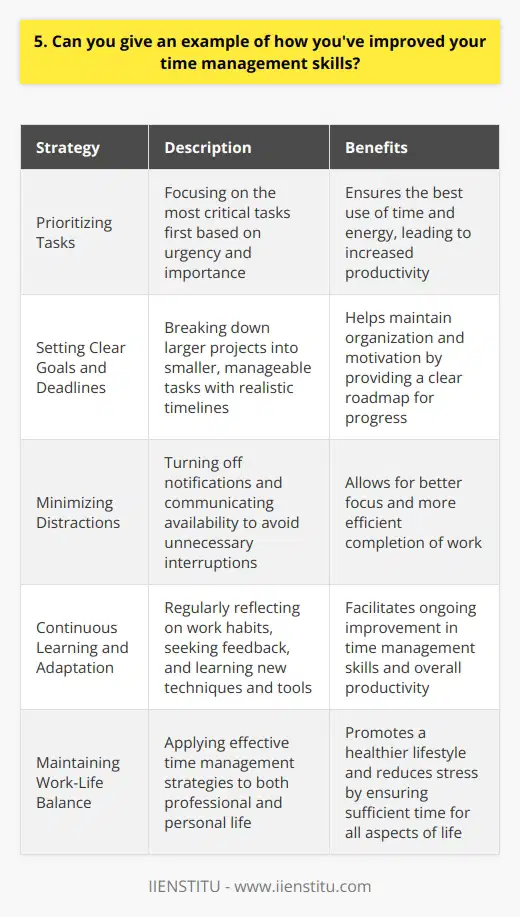 5. Can you give an example of how you've improved your time management skills?

| Strategy | Description | Benefits |
|---|---|---|
| Prioritizing Tasks | Focusing on the most critical tasks first based on urgency and importance | Ensures the best use of time and energy, leading to increased productivity |
| Setting Clear Goals and Deadlines | Breaking down larger projects into smaller, manageable tasks with realistic timelines | Helps maintain organization and motivation by providing a clear roadmap for progress |
| Minimizing Distractions | Turning off notifications and communicating availability to avoid unnecessary interruptions | Allows for better focus and more efficient completion of work |
| Continuous Learning and Adaptation | Regularly reflecting on work habits, seeking feedback, and learning new techniques and tools | Facilitates ongoing improvement in time management skills and overall productivity |
| Maintaining Work-Life Balance | Applying effective time management strategies to both professional and personal life | Promotes a healthier lifestyle and reduces stress by ensuring sufficient time for all aspects of life |

IIENSTITU - www.iienstitu.com